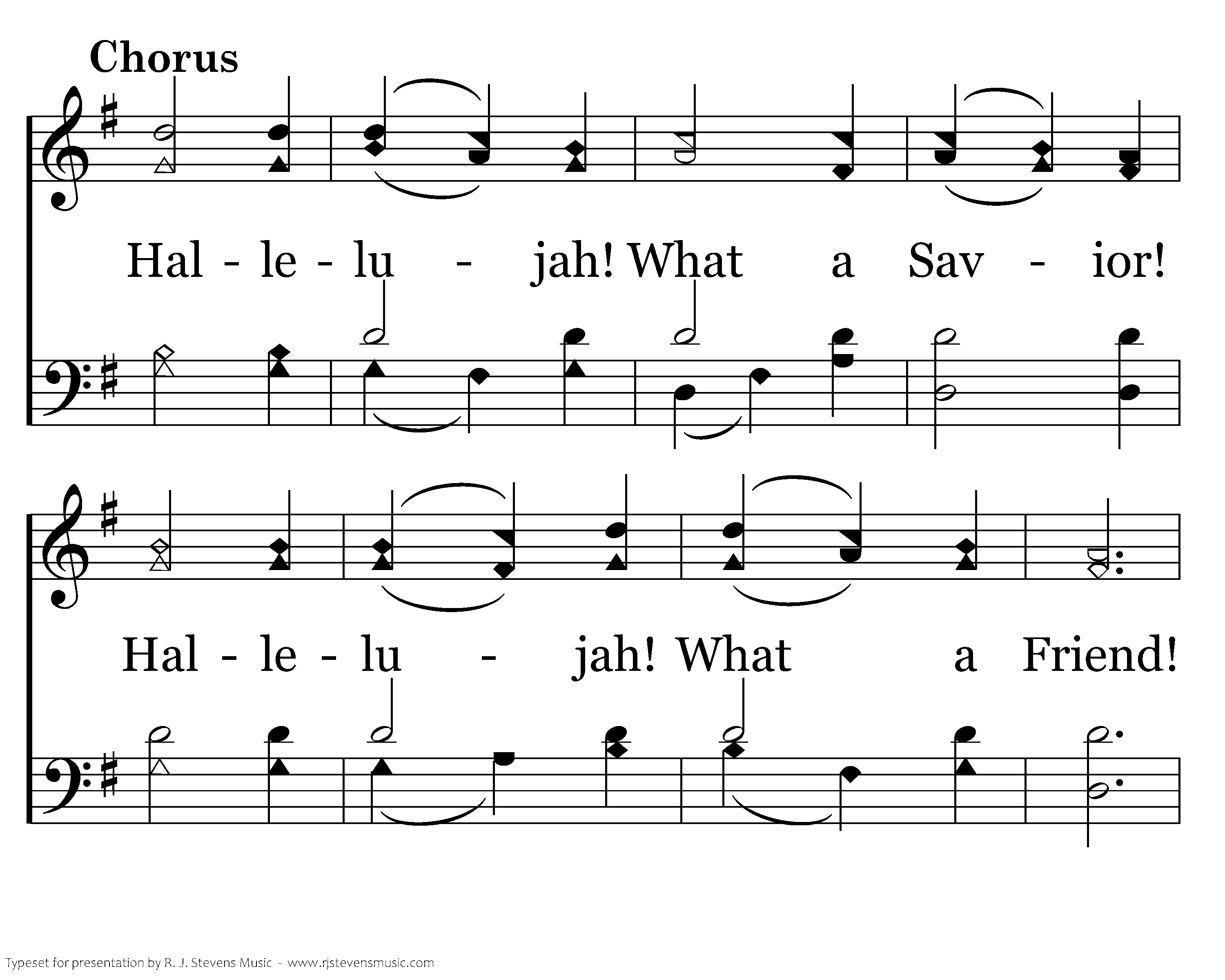 Chorus

Hal - le - lu - jah! What a Sav - ior!

Hal - le - lu - jah! What a Friend!

Typeset for presentation by R. J. Stevens Music - www.rjstevensmusic.com